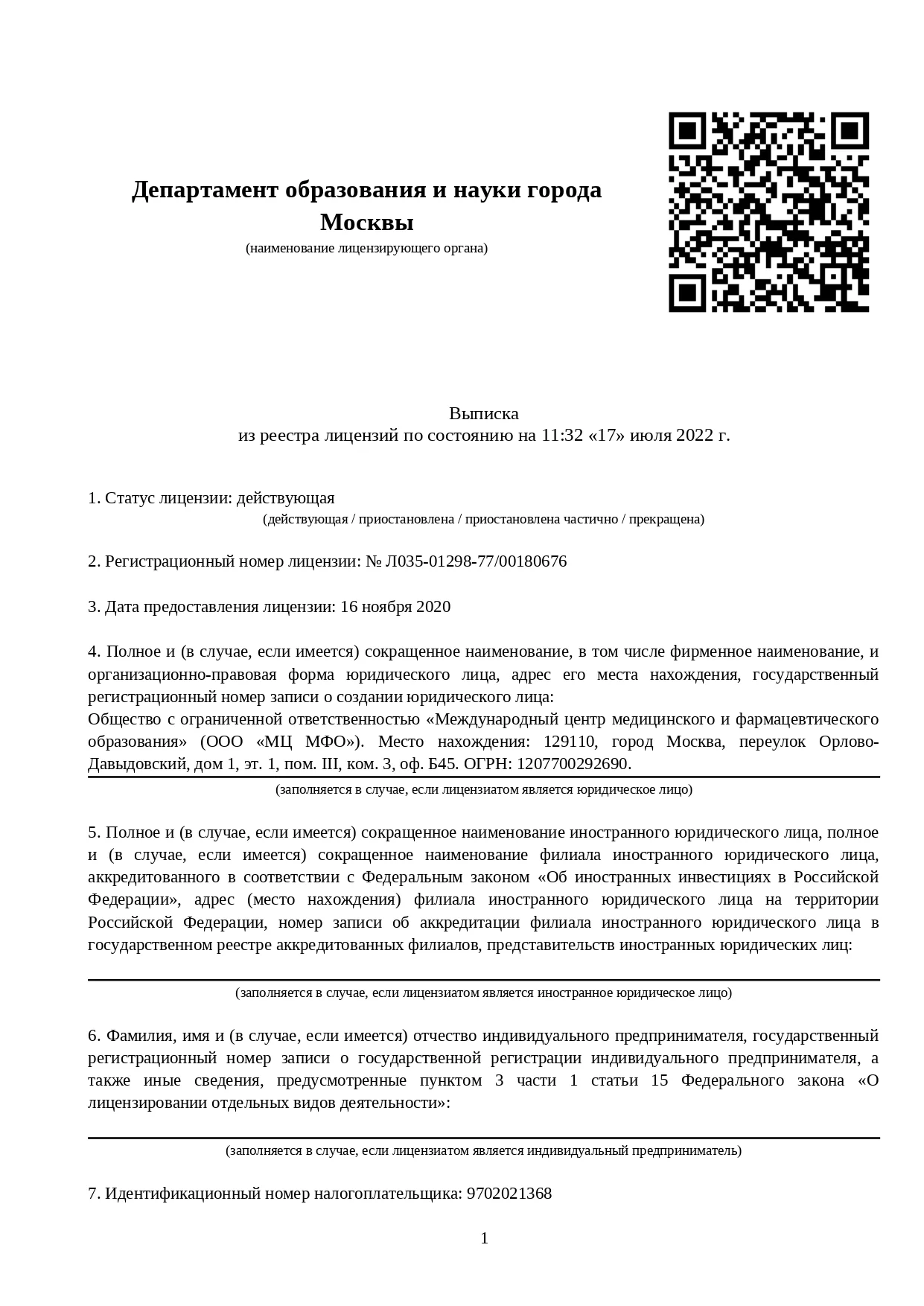 Департамент образования и науки города Москвы
(наименование лицензирующего органа)

Выписка
из реестра лицензий по состоянию на 11:32 «17» июля 2022 г.

1. Статус лицензии: действующая
(действующая / приостановлена / приостановлена частично / прекращена)

2. Регистрационный номер лицензии: № Л035-01298-77/00180676

3. Дата предоставления лицензии: 16 ноября 2020

4. Полное и (в случае, если имеется) сокращенное наименование, в том числе фирменное наименование, и организационно-правовая форма юридического лица, адрес его места нахождения, государственный регистрационный номер записи о создании юридического лица:
Общество с ограниченной ответственностью «Международный центр медицинского и фармацевтического образования» (ООО «МЦ МФО»). Место нахождения: 129110, город Москва, переулок Орлово-Давыдовский, дом 1, эт. 1, пом. III, ком. 3, оф. Б45. ОГРН: 1207700292690.
(заполняется в случае, если лицензиатом является юридическое лицо)

5. Полное и (в случае, если имеется) сокращенное наименование иностранного юридического лица, полное и (в случае, если имеется) сокращенное наименование филиала иностранного юридического лица, аккредитованного в соответствии с Федеральным законом «Об иностранных инвестициях в Российской Федерации», адрес (место нахождения) филиала иностранного юридического лица на территории Российской Федерации, номер записи об аккредитации филиала иностранного юридического лица в государственном реестре аккредитованных филиалов, представительств иностранных юридических лиц:
(заполняется в случае, если лицензиатом является иностранное юридическое лицо)

6. Фамилия, имя и (в случае, если имеется) отчество индивидуального предпринимателя, государственный регистрационный номер записи о государственной регистрации индивидуального предпринимателя, а также иные сведения, предусмотренные пунктом 3 части 1 статьи 15 Федерального закона «О лицензировании отдельных видов деятельности»:
(заполняется в случае, если лицензиатом является индивидуальный предприниматель)

7. Идентификационный номер налогоплательщика: 9702021368

1